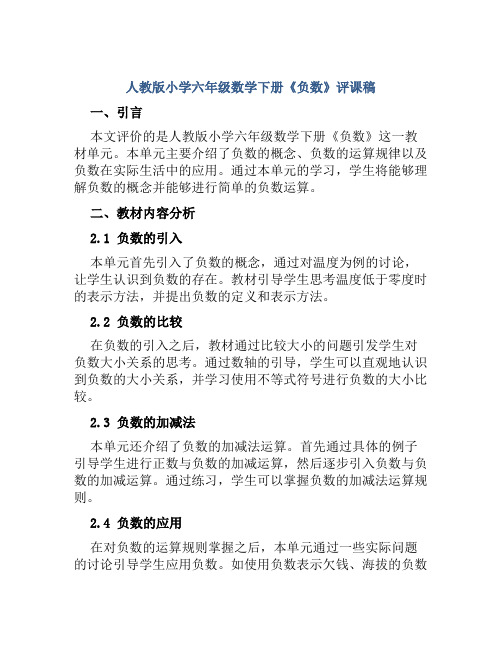 人教版小学六年级数学下册《负数》评课稿

一、引言

本文评价的是人教版小学六年级数学下册《负数》这一教材单元。本单元主要介绍了负数的概念、负数的运算规律以及负数在实际生活中的应用。通过本单元的学习，学生将能够理解负数的概念并能够进行简单的负数运算。

二、教材内容分析

2.1 负数的引入

本单元首先引入了负数的概念，通过对温度为例的讨论，让学生认识到负数的存在。教材引导学生思考温度低于零度时的表示方法，并提出负数的定义和表示方法。

2.2 负数的比较

在负数的引入之后，教材通过比较大小的问题引发学生对负数大小关系的思考。通过数轴的引导，学生可以直观地认识到负数的大小关系，并学习使用不等式符号进行负数的大小比较。

2.3 负数的加减法

本单元还介绍了负数的加减法运算。首先通过具体的例子引导学生进行正数与负数的加减运算，然后逐步引入负数与负数的加减运算。通过练习，学生可以掌握负数的加减法运算规则。

2.4 负数的应用

在对负数的运算规则掌握之后，本单元通过一些实际问题的讨论引导学生应用负数。如使用负数表示欠钱、海拔的负数